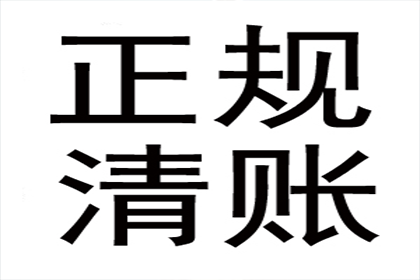 正规
清账